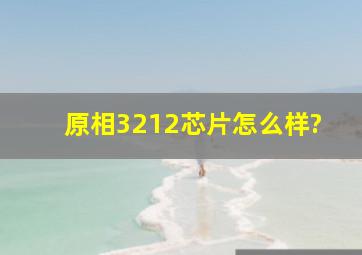 原相3212芯片怎么样?